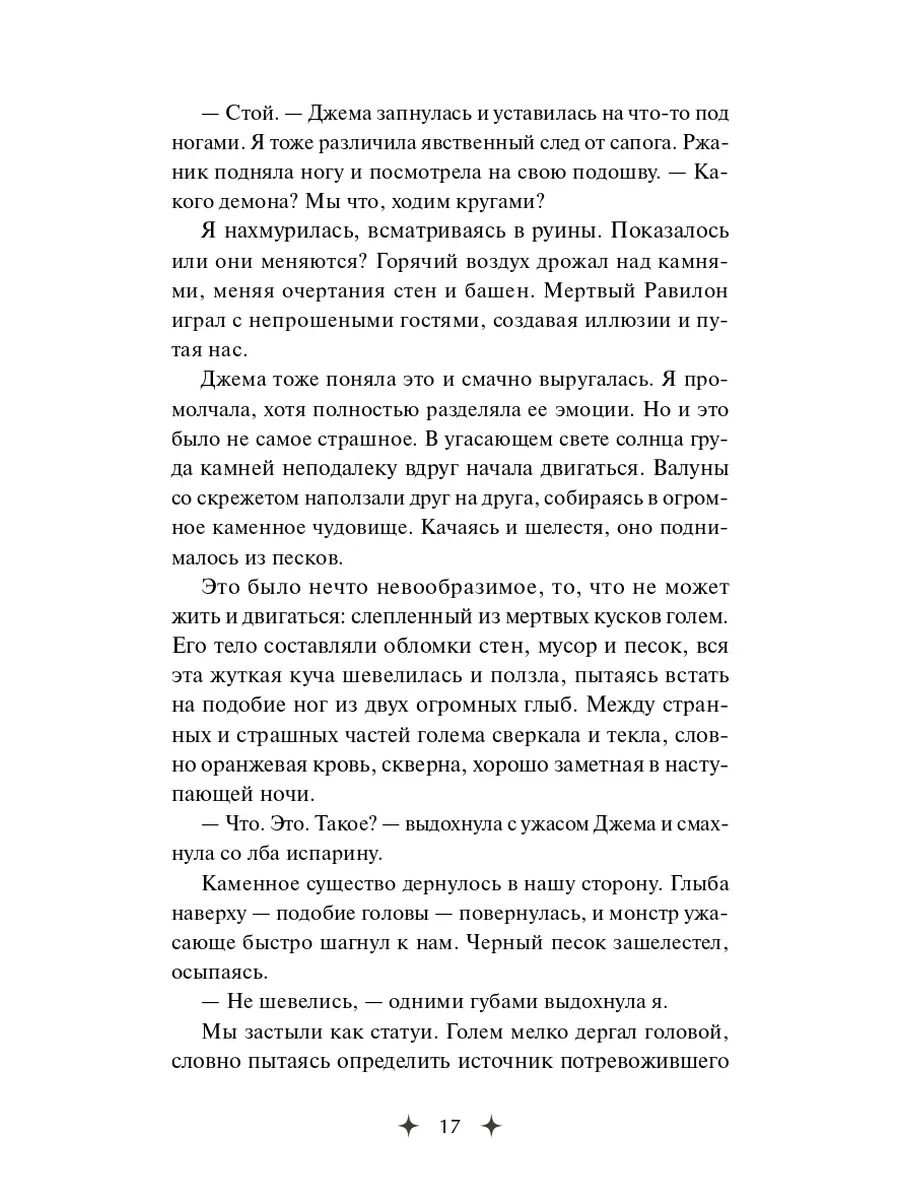 — Стой. — Джема запнулась и уставилась на что-то под ногами. Я тоже различила явственный след от сапога. Ржаник подняла ногу и посмотрела на свою подошву. — Какого демона? Мы что, ходим кругами?

Я нахмурилась, всматриваясь в руины. Показалось или они меняются? Горячий воздух дрожал над камнями, меняя очертания стен и башен. Мертвый Равилон играл с непрошеными гостями, создавая иллюзии и путая нас.

Джема тоже поняла это и смачно выругалась. Я промолчала, хотя полностью разделяла ее эмоции. Но и это было не самое страшное. В угасающем свете солнца груда камней неподалеку вдруг начала двигаться. Валуны со скрежетом наползали друг на друга, собираясь в огромное каменное чудовище. Качаясь и шелестя, оно поднималось из песков.

Это было нечто невообразимое, то, что не может жить и двигаться: слепленный из мертвых кусков голем. Его тело составляли обломки стен, мусор и песок, вся эта жуткая куча шевелилась и ползла, пытаясь встать на подобие ног из двух огромных глыб. Между странных и страшных частей голема сверкала и текла, словно оранжевая кровь, скверна, хорошо заметная в наступающей ночи.

— Что. Это. Такое? — выдохнула с ужасом Джема и смахнула со лба испарину.

Каменное существо дернулось в нашу сторону. Глыба наверху — подобие головы — повернулась, и монстр ужасающе быстро шагнул к нам. Черный песок зашелестел, осыпаясь.

— Не шевелись, — одними губами выдохнула я.

Мы застыли как статуи. Голем мелко дергал головой, словно пытаясь определить источник потревожившего

17